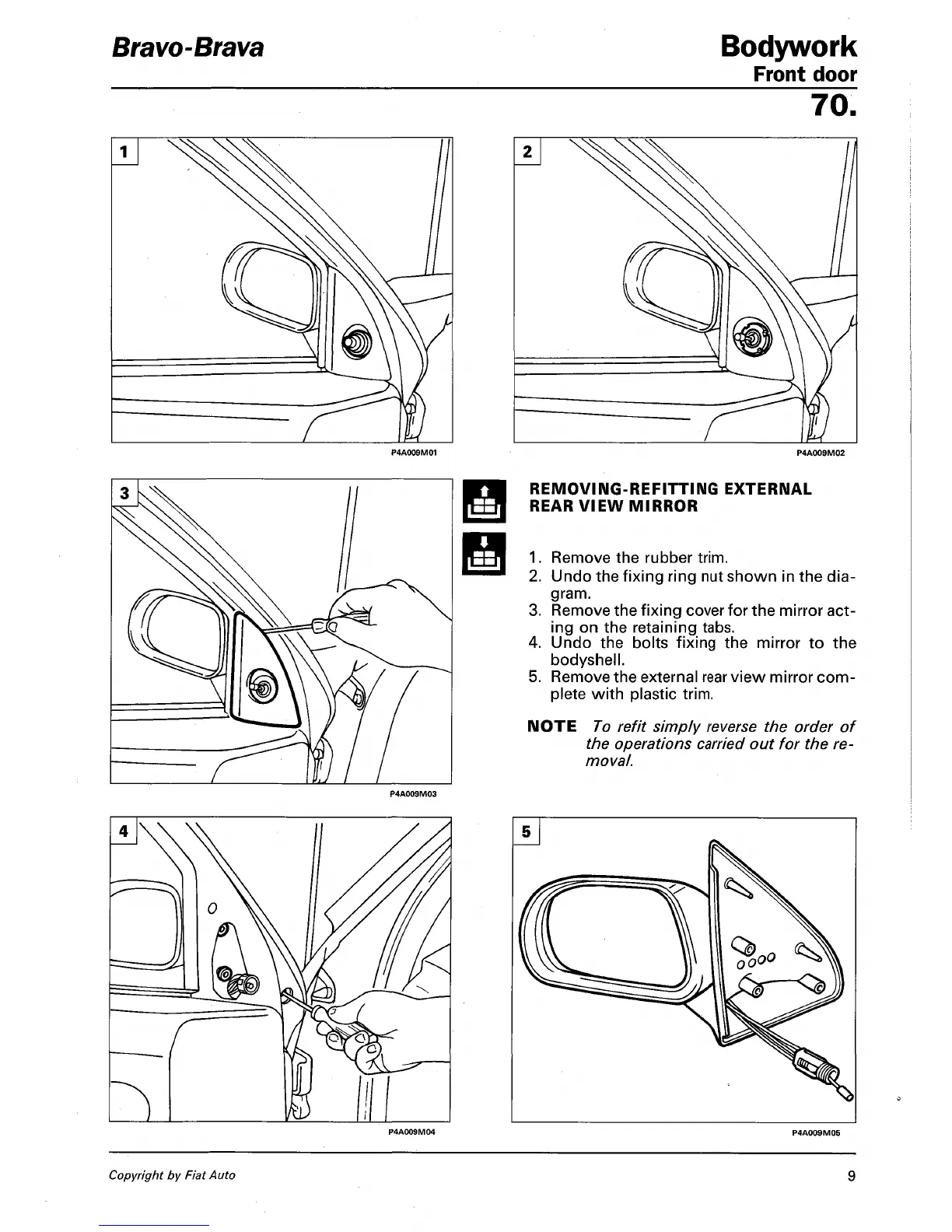 Bravo-Brava

Bodywork
Front door
70.

1

P4A009M01

2

P4A009M02

3

P4A009M03

REMOVING-REFITTING EXTERNAL REAR VIEW MIRROR

1. Remove the rubber trim.
2. Undo the fixing ring nut shown in the diagram.
3. Remove the fixing cover for the mirror acting on the retaining tabs.
4. Undo the bolts fixing the mirror to the bodyshell.
5. Remove the external rear view mirror complete with plastic trim.

NOTE To refit simply reverse the order of the operations carried out for the removal.

4

P4A009M04

5

P4A009M05

Copyright by Fiat Auto

9